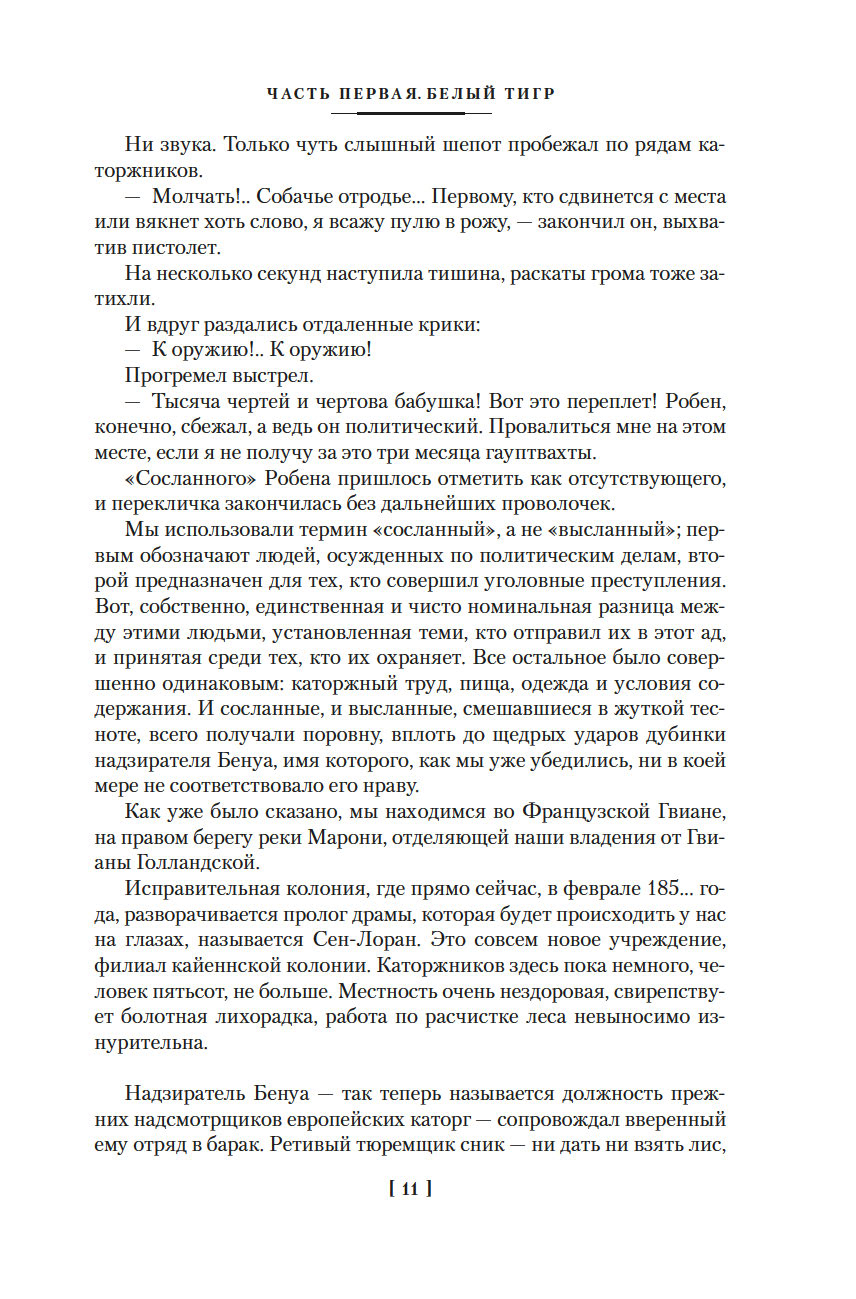 ЧАСТЬ ПЕРВАЯ. БЕЛЫЙ ТИГР

Ни звука. Только чуть слышный шепот пробежал по рядам каторжников.

— Молчать!.. Собачье отродье... Первому, кто сдвинется с места или вякнет хоть слово, я всажу пулю в рожу, — закончил он, выхватив пистолет.

На несколько секунд наступила тишина, раскаты грома тоже затихли.

И вдруг раздались отдаленные крики:

— К оружию!.. К оружию!

Прогремел выстрел.

— Тысяча чертей и чертова бабушка! Вот это переплет! Робен, конечно, сбежал, а ведь он политический. Провалиться мне на этом месте, если я не получу за это три месяца гауптвахты.

«Сосланного» Робена пришлось отметить как отсутствующего, и перекличка закончилась без дальнейших проволочек.

Мы использовали термин «сосланный», а не «высланный»; первым обозначают людей, осужденных по политическим делам, второй предназначен для тех, кто совершил уголовные преступления. Вот, собственно, единственная и чисто номинальная разница между этими людьми, установленная теми, кто отправил их в этот ад, и принятая среди тех, кто их охраняет. Все остальное было совершенно одинаковым: каторжный труд, пища, одежда и условия содержания. И сосланные, и высланные, смешавшиеся в жуткой тесноте, всего получали поровну, вплоть до щедрых ударов дубинки надзирателя Бенуа, имя которого, как мы уже убедились, ни в коей мере не соответствовало его нраву.

Как уже было сказано, мы находимся во Французской Гвиане, на правом берегу реки Марони, отделяющей наши владения от Гвианы Голландской.

Исправительная колония, где прямо сейчас, в феврале 185... года, разворачивается пролог драмы, которая будет происходить у нас на глазах, называется Сен-Лоран. Это совсем новое учреждение, филиал кайеннской колонии. Каторжников здесь пока немного, человек пятьсот, не больше. Местность очень нездоровая, свирепствует болотная лихорадка, работа по расчистке леса невыносимо изнурительна.

Надзиратель Бенуа — так теперь называется должность прежних надсмотрщиков европейских каторг — сопровождал вверенный ему отряд в барак. Ретивый тюремщик сник — ни дать ни взять лис,

[ 11 ]